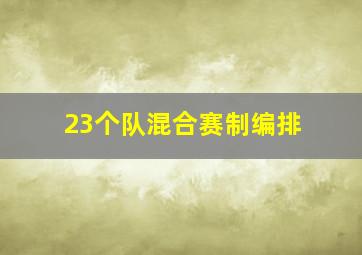 23个队混合赛制编排